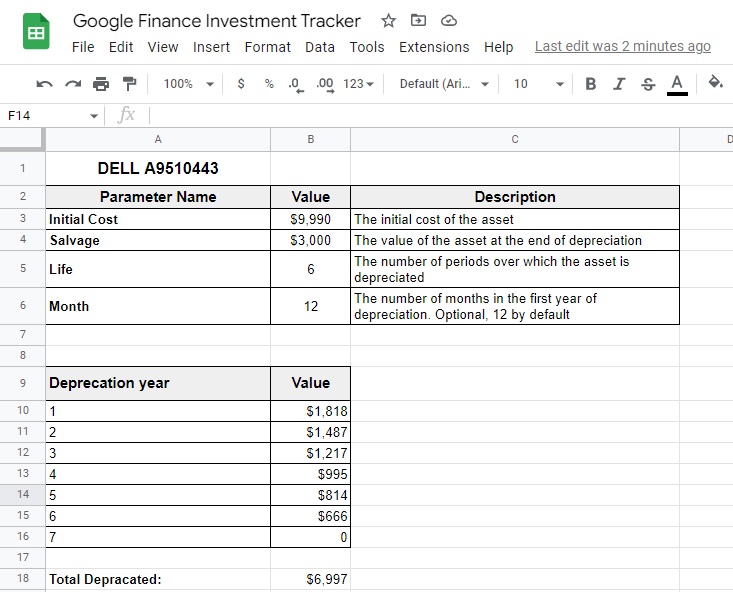 Google Finance Investment Tracker

File Edit View Insert Format Data Tools Extensions Help Last edit was 2 minutes ago

100% $ % .0 .00 123 Default (Ari... 10 B I S A

F14 fx

| | A | B | C | D |
|---|---|---|---|---|
| 1 | DELL A9510443 | | | |
| 2 | Parameter Name | Value | Description | |
| 3 | Initial Cost | $9,990 | The initial cost of the asset | |
| 4 | Salvage | $3,000 | The value of the asset at the end of depreciation | |
| 5 | Life | 6 | The number of periods over which the asset is depreciated | |
| 6 | Month | 12 | The number of months in the first year of depreciation. Optional, 12 by default | |
| 7 | | | | |
| 8 | | | | |
| 9 | Deprecation year | Value | | |
| 10 | 1 | $1,818 | | |
| 11 | 2 | $1,487 | | |
| 12 | 3 | $1,217 | | |
| 13 | 4 | $995 | | |
| 14 | 5 | $814 | | |
| 15 | 6 | $666 | | |
| 16 | 7 | 0 | | |
| 17 | | | | |
| 18 | Total Depracated: | $6,997 | | |